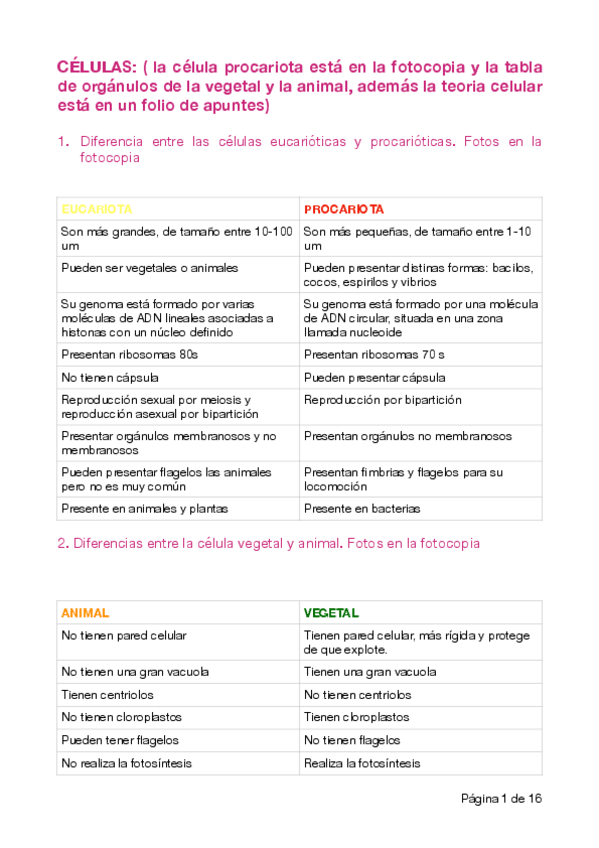 CÉLULAS: ( la célula procariota está en la fotocopia y la tabla de orgánulos de la vegetal y la animal, además la teoria celular está en un folio de apuntes)

1. Diferencia entre las células eucarióticas y procarióticas. Fotos en la fotocopia

| EUCARIOTA | PROCARIOTA |
|---|---|
| Son más grandes, de tamaño entre 10-100 um | Son más pequeñas, de tamaño entre 1-10 um |
| Pueden ser vegetales o animales | Pueden presentar distinas formas: bacilos, cocos, espirilos y vibrios |
| Su genoma está formado por varias moléculas de ADN lineales asociadas a histonas con un núcleo definido | Su genoma está formado por una molécula de ADN circular, situada en una zona llamada nucleoide |
| Presentan ribosomas 80s | Presentan ribosomas 70 s |
| No tienen cápsula | Pueden presentar cápsula |
| Reproducción sexual por meiosis y reproducción asexual por bipartición | Reproducción por bipartición |
| Presentar orgánulos membranosos y no membranosos | Presentan orgánulos no membranosos |
| Pueden presentar flagelos las animales pero no es muy común | Presentan fimbrias y flagelos para su locomoción |
| Presente en animales y plantas | Presente en bacterias |

2. Diferencias entre la célula vegetal y animal. Fotos en la fotocopia

| ANIMAL | VEGETAL |
|---|---|
| No tienen pared celular | Tienen pared celular, más rígida y protege de que explote. |
| No tienen una gran vacuola | Tienen una gran vacuola |
| Tienen centriolos | No tienen centriolos |
| No tienen cloroplastos | Tienen cloroplastos |
| Pueden tener flagelos | No tienen flagelos |
| No realiza la fotosíntesis | Realiza la fotosíntesis |

Página 1 de 16